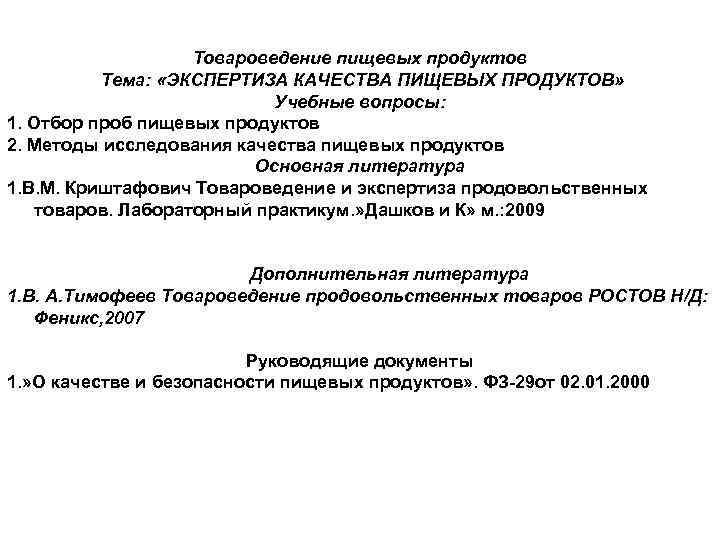 Товароведение пищевых продуктов
Тема: «ЭКСПЕРТИЗА КАЧЕСТВА ПИЩЕВЫХ ПРОДУКТОВ»
Учебные вопросы:
1. Отбор проб пищевых продуктов
2. Методы исследования качества пищевых продуктов
Основная литература
1.В.М. Криштафович Товароведение и экспертиза продовольственных товаров. Лабораторный практикум.»Дашков и К» м.:2009

Дополнительная литература
1.В. А.Тимофеев Товароведение продовольственных товаров РОСТОВ Н/Д: Феникс,2007

Руководящие документы
1.»О качестве и безопасности пищевых продуктов». ФЗ-29от 02.01.2000